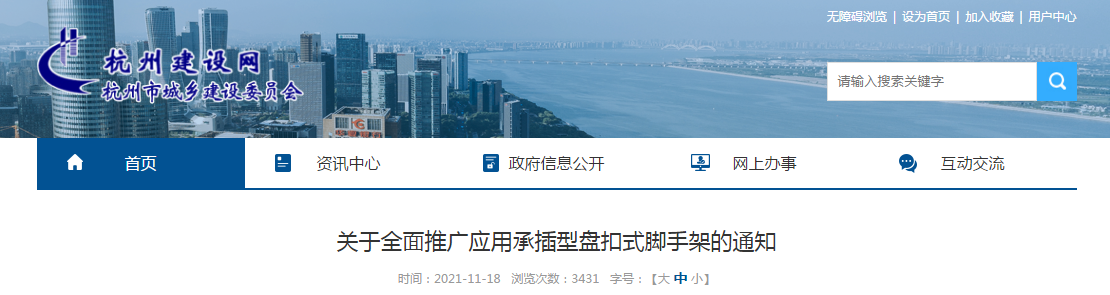 无障碍浏览 | 设为首页 | 加入收藏 | 用户中心

杭州建设网
杭州市城乡建设委员会

请输入搜索关键字

首页 资讯中心 政府信息公开 网上办事 互动交流

关于全面推广应用承插型盘扣式脚手架的通知

时间：2021-11-18 浏览次数：3431 字号：【大 中 小】